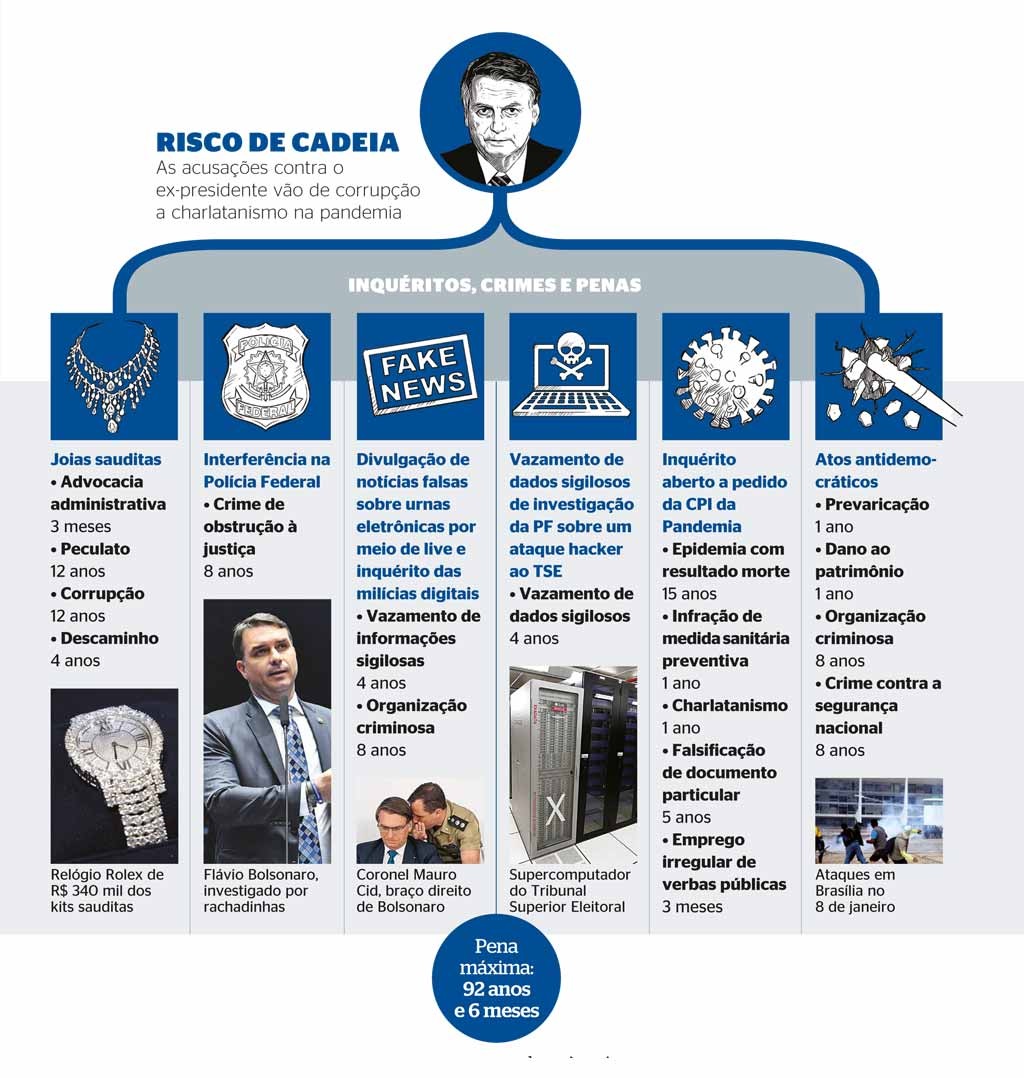 RISCO DE CADEIA
As acusações contra o ex-presidente vão de corrupção a charlatanismo na pandemia

INQUÉRITOS, CRIMES E PENAS

POLÍCIA FEDERAL

FAKE NEWS

Joias sauditas
• Advocacia administrativa
3 meses
• Peculato
12 anos
• Corrupção
12 anos
• Descaminho
4 anos

Relógio Rolex de R$ 340 mil dos kits sauditas

Interferência na Polícia Federal
• Crime de obstrução à justiça
8 anos

Flávio Bolsonaro, investigado por rachadinhas

Divulgação de notícias falsas sobre urnas eletrônicas por meio de live e inquérito das milícias digitais
• Vazamento de informações sigilosas
4 anos
• Organização criminosa
8 anos

Coronel Mauro Cid, braço direito de Bolsonaro

Vazamento de dados sigilosos de investigação da PF sobre um ataque hacker ao TSE
• Vazamento de dados sigilosos
4 anos

Supercomputador do Tribunal Superior Eleitoral

Inquérito aberto a pedido da CPI da Pandemia
• Epidemia com resultado morte
15 anos
• Infração de medida sanitária preventiva
1 ano
• Charlatanismo
1 ano
• Falsificação de documento particular
5 anos
• Emprego irregular de verbas públicas
3 meses

Atos antidemocráticos
• Prevaricação
1 ano
• Dano ao patrimônio
1 ano
• Organização criminosa
8 anos
• Crime contra a segurança nacional
8 anos

Ataques em Brasília no 8 de janeiro

Pena máxima: 92 anos e 6 meses